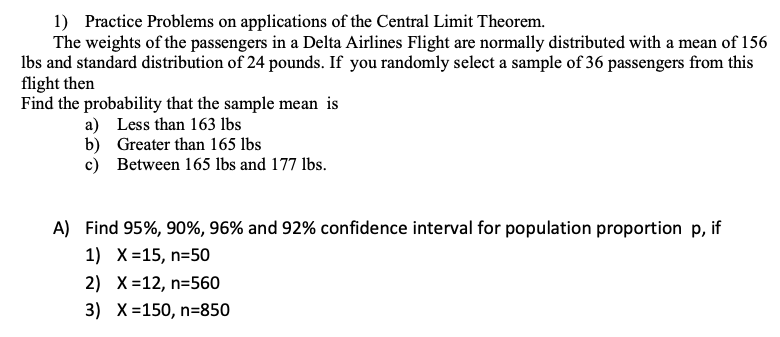 1) Practice Problems on applications of the Central Limit Theorem.

The weights of the passengers in a Delta Airlines Flight are normally distributed with a mean of 156 lbs and standard distribution of 24 pounds. If you randomly select a sample of 36 passengers from this flight then

Find the probability that the sample mean is

a) Less than 163 lbs
b) Greater than 165 lbs
c) Between 165 lbs and 177 lbs.

A) Find 95%, 90%, 96% and 92% confidence interval for population proportion p, if

1) X =15, n=50
2) X =12, n=560
3) X =150, n=850